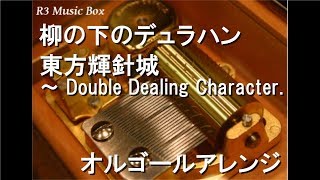 R3 Music Box

柳の下のデュラハン

東方輝針城
～ Double Dealing Character.

オルゴールアレンジ